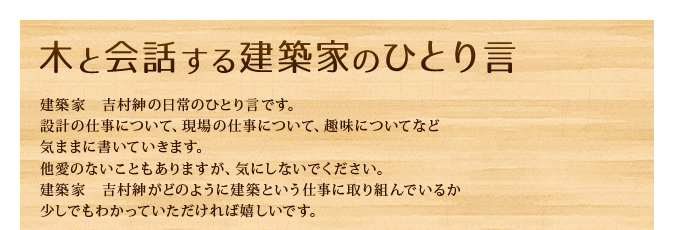 木と会話する建築家のひとり言

建築家　吉村紳の日常のひとり言です。
設計の仕事について、現場の仕事について、趣味についてなど
気ままに書いていきます。
他愛のないこともありますが、気にしないでください。
建築家　吉村紳がどのように建築という仕事に取り組んでいるか
少しでもわかっていただければ嬉しいです。